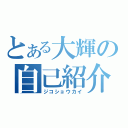 とある大輝の
自己紹介
ジコショウカイ